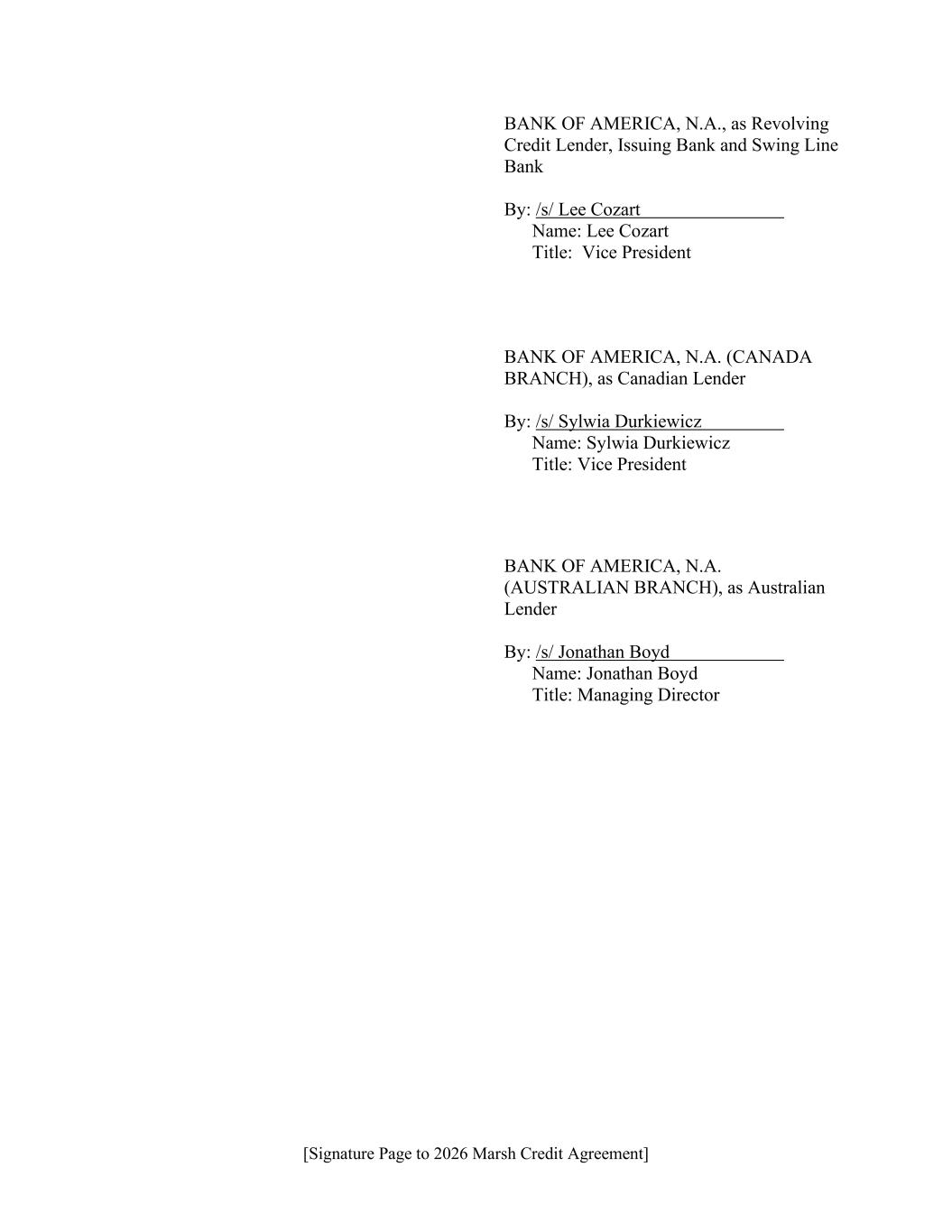 BANK OF AMERICA, N.A., as Revolving Credit Lender, Issuing Bank and Swing Line Bank

By: /s/ Lee Cozart
Name: Lee Cozart
Title: Vice President

BANK OF AMERICA, N.A. (CANADA BRANCH), as Canadian Lender

By: /s/ Sylwia Durkiewicz
Name: Sylwia Durkiewicz
Title: Vice President

BANK OF AMERICA, N.A. (AUSTRALIAN BRANCH), as Australian Lender

By: /s/ Jonathan Boyd
Name: Jonathan Boyd
Title: Managing Director

[Signature Page to 2026 Marsh Credit Agreement]